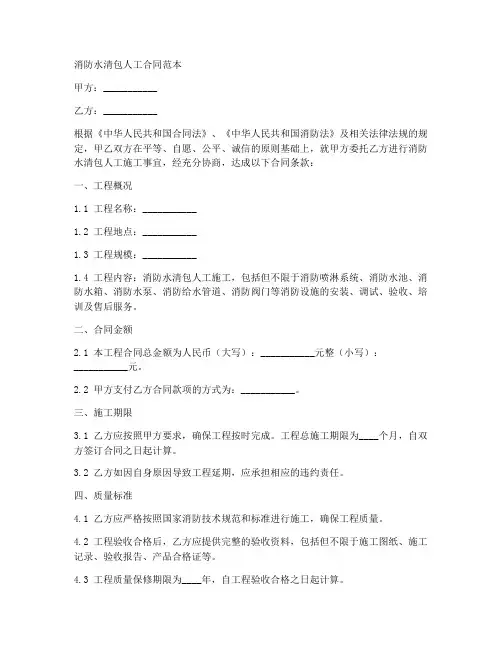 消防水清包人工合同范本

甲方：__________

乙方：__________

根据《中华人民共和国合同法》、《中华人民共和国消防法》及相关法律法规的规定，甲乙双方在平等、自愿、公平、诚信的原则基础上，就甲方委托乙方进行消防水清包人工施工事宜，经充分协商，达成以下合同条款：

一、工程概况

1.1 工程名称：__________

1.2 工程地点：__________

1.3 工程规模：__________

1.4 工程内容：消防水清包人工施工，包括但不限于消防喷淋系统、消防水池、消防水箱、消防水泵、消防给水管道、消防阀门等消防设施的安装、调试、验收、培训及售后服务。

二、合同金额

2.1 本工程合同总金额为人民币（大写）：__________元整（小写）：__________元。

2.2 甲方支付乙方合同款项的方式为：__________。

三、施工期限

3.1 乙方应按照甲方要求，确保工程按时完成。工程总施工期限为____个月，自双方签订合同之日起计算。

3.2 乙方如因自身原因导致工程延期，应承担相应的违约责任。

四、质量标准

4.1 乙方应严格按照国家消防技术规范和标准进行施工，确保工程质量。

4.2 工程验收合格后，乙方应提供完整的验收资料，包括但不限于施工图纸、施工记录、验收报告、产品合格证等。

4.3 工程质量保修期限为____年，自工程验收合格之日起计算。